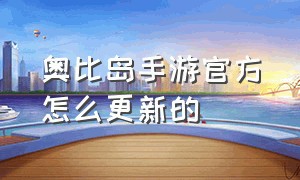 奥比岛手游官方怎么更新的